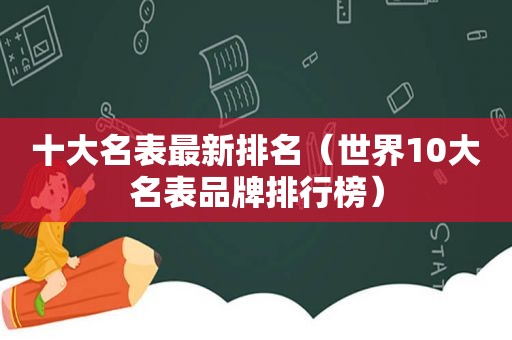 十大名表最新排名（世界10大名表品牌排行榜）

STAT